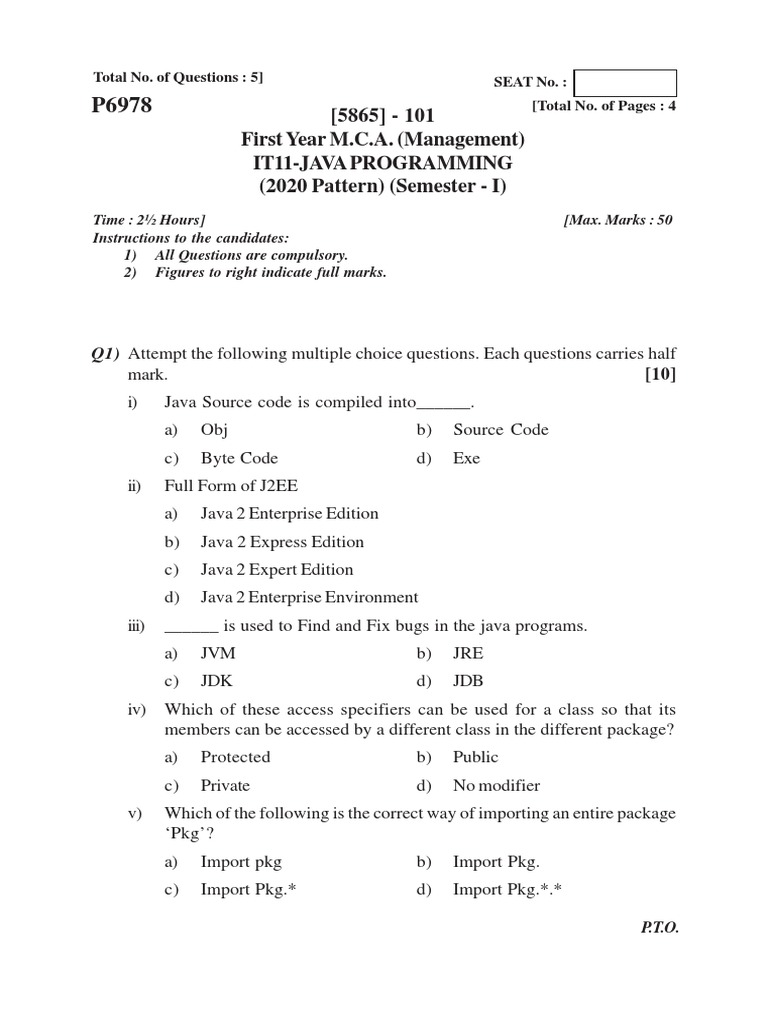 Total No. of Questions : 5]

SEAT No. :

P6978

[Total No. of Pages : 4

[5865] - 101
First Year M.C.A. (Management)
IT11-JAVA PROGRAMMING
(2020 Pattern) (Semester - I)

Time : 2½ Hours]

[Max. Marks : 50

Instructions to the candidates:
1) All Questions are compulsory.
2) Figures to right indicate full marks.

Q1) Attempt the following multiple choice questions. Each questions carries half mark. [10]

i) Java Source code is compiled into______.

a) Obj
b) Source Code
c) Byte Code
d) Exe

ii) Full Form of J2EE

a) Java 2 Enterprise Edition
b) Java 2 Express Edition
c) Java 2 Expert Edition
d) Java 2 Enterprise Environment

iii) ______ is used to Find and Fix bugs in the java programs.

a) JVM
b) JRE
c) JDK
d) JDB

iv) Which of these access specifiers can be used for a class so that its members can be accessed by a different class in the different package?

a) Protected
b) Public
c) Private
d) No modifier

v) Which of the following is the correct way of importing an entire package 'Pkg'?

a) Import pkg
b) Import Pkg.
c) Import Pkg.*
d) Import Pkg.*.*

P.T.O.